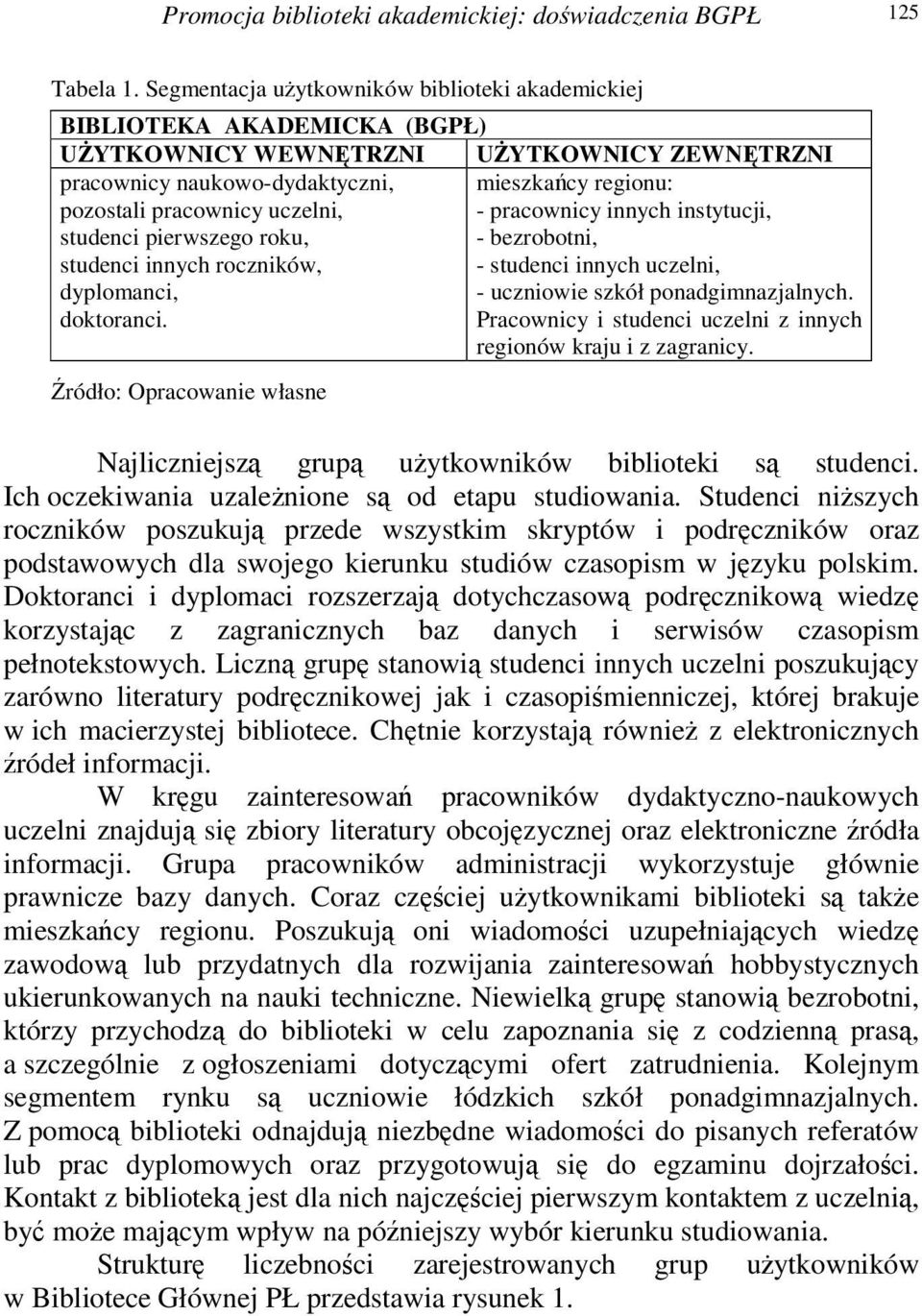 Promocja biblioteki akademickiej: doświadczenia BGPŁ 125

Tabela 1. Segmentacja użytkowników biblioteki akademickiej

| BIBLIOTEKA AKADEMICKA (BGPŁ) | |
|---|---|
| UŻYTKOWNICY WEWNĘTRZNI | UŻYTKOWNICY ZEWNĘTRZNI |
| pracownicy naukowo-dydaktyczni, pozostali pracownicy uczelni, studenci pierwszego roku, studenci innych roczników, dyplomanci, doktoranci. | mieszkańcy regionu: - pracownicy innych instytucji, - bezrobotni, - studenci innych uczelni, - uczniowie szkół ponadgimnazjalnych. Pracownicy i studenci uczelni z innych regionów kraju i z zagranicy. |

Źródło: Opracowanie własne

Najliczniejszą grupą użytkowników biblioteki są studenci. Ich oczekiwania uzależnione są od etapu studiowania. Studenci niższych roczników poszukują przede wszystkim skryptów i podręczników oraz podstawowych dla swojego kierunku studiów czasopism w języku polskim. Doktoranci i dyplomaci rozszerzają dotychczasową podręcznikową wiedzę korzystając z zagranicznych baz danych i serwisów czasopism pełnotekstowych. Liczną grupę stanowią studenci innych uczelni poszukujący zarówno literatury podręcznikowej jak i czasopiśmienniczej, której brakuje w ich macierzystej bibliotece. Chętnie korzystają również z elektronicznych źródeł informacji.

W kręgu zainteresowań pracowników dydaktyczno-naukowych uczelni znajdują się zbiory literatury obcojęzycznej oraz elektroniczne źródła informacji. Grupa pracowników administracji wykorzystuje głównie prawnicze bazy danych. Coraz częściej użytkownikami biblioteki są także mieszkańcy regionu. Poszukują oni wiadomości uzupełniających wiedzę zawodową lub przydatnych dla rozwijania zainteresowań hobbystycznych ukierunkowanych na nauki techniczne. Niewielką grupę stanowią bezrobotni, którzy przychodzą do biblioteki w celu zapoznania się z codzienną prasą, a szczególnie z ogłoszeniami dotyczącymi ofert zatrudnienia. Kolejnym segmentem rynku są uczniowie łódzkich szkół ponadgimnazjalnych. Z pomocą biblioteki odnajdują niezbędne wiadomości do pisanych referatów lub prac dyplomowych oraz przygotowują się do egzaminu dojrzałości. Kontakt z biblioteką jest dla nich najczęściej pierwszym kontaktem z uczelnią, być może mającym wpływ na późniejszy wybór kierunku studiowania.

Strukturę liczebności zarejestrowanych grup użytkowników w Bibliotece Głównej PŁ przedstawia rysunek 1.